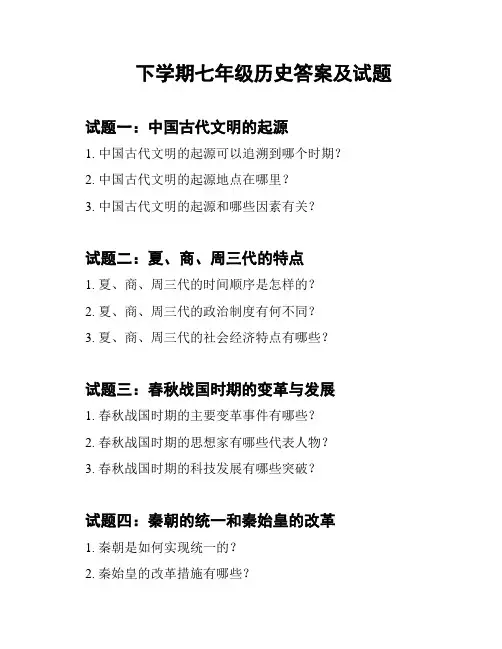 下学期七年级历史答案及试题

试题一：中国古代文明的起源

1. 中国古代文明的起源可以追溯到哪个时期？

2. 中国古代文明的起源地点在哪里？

3. 中国古代文明的起源和哪些因素有关？

试题二：夏、商、周三代的特点

1. 夏、商、周三代的时间顺序是怎样的？

2. 夏、商、周三代的政治制度有何不同？

3. 夏、商、周三代的社会经济特点有哪些？

试题三：春秋战国时期的变革与发展

1. 春秋战国时期的主要变革事件有哪些？

2. 春秋战国时期的思想家有哪些代表人物？

3. 春秋战国时期的科技发展有哪些突破？

试题四：秦朝的统一和秦始皇的改革

1. 秦朝是如何实现统一的？

2. 秦始皇的改革措施有哪些？